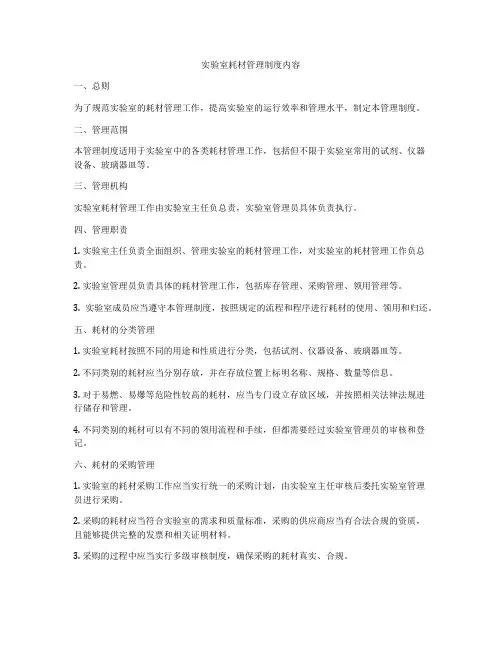 实验室耗材管理制度内容

一、总则

为了规范实验室的耗材管理工作，提高实验室的运行效率和管理水平，制定本管理制度。

二、管理范围

本管理制度适用于实验室中的各类耗材管理工作，包括但不限于实验室常用的试剂、仪器设备、玻璃器皿等。

三、管理机构

实验室耗材管理工作由实验室主任负总责，实验室管理员具体负责执行。

四、管理职责

1. 实验室主任负责全面组织、管理实验室的耗材管理工作，对实验室的耗材管理工作负总责。

2. 实验室管理员负责具体的耗材管理工作，包括库存管理、采购管理、领用管理等。

3. 实验室成员应当遵守本管理制度，按照规定的流程和程序进行耗材的使用、领用和归还。

五、耗材的分类管理

1. 实验室耗材按照不同的用途和性质进行分类，包括试剂、仪器设备、玻璃器皿等。

2. 不同类别的耗材应当分别存放，并在存放位置上标明名称、规格、数量等信息。

3. 对于易燃、易爆等危险性较高的耗材，应当专门设立存放区域，并按照相关法律法规进行储存和管理。

4. 不同类别的耗材可以有不同的领用流程和手续，但都需要经过实验室管理员的审核和登记。

六、耗材的采购管理

1. 实验室的耗材采购工作应当实行统一的采购计划，由实验室主任审核后委托实验室管理员进行采购。

2. 采购的耗材应当符合实验室的需求和质量标准，采购的供应商应当有合法合规的资质，且能够提供完整的发票和相关证明材料。

3. 采购的过程中应当实行多级审核制度，确保采购的耗材真实、合规。